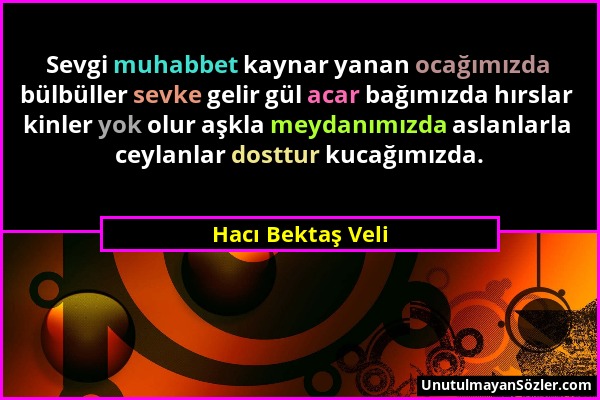 Sevgi muhabbet kaynar yanan ocağımızda bülbüller sevke gelir gül acar bağımızda hırslar kinler yok olur aşkla meydanımızda aslanlarla ceylanlar dosttur kucağımızda.

Hacı Bektaş Veli

UnutulmayanSözler.com